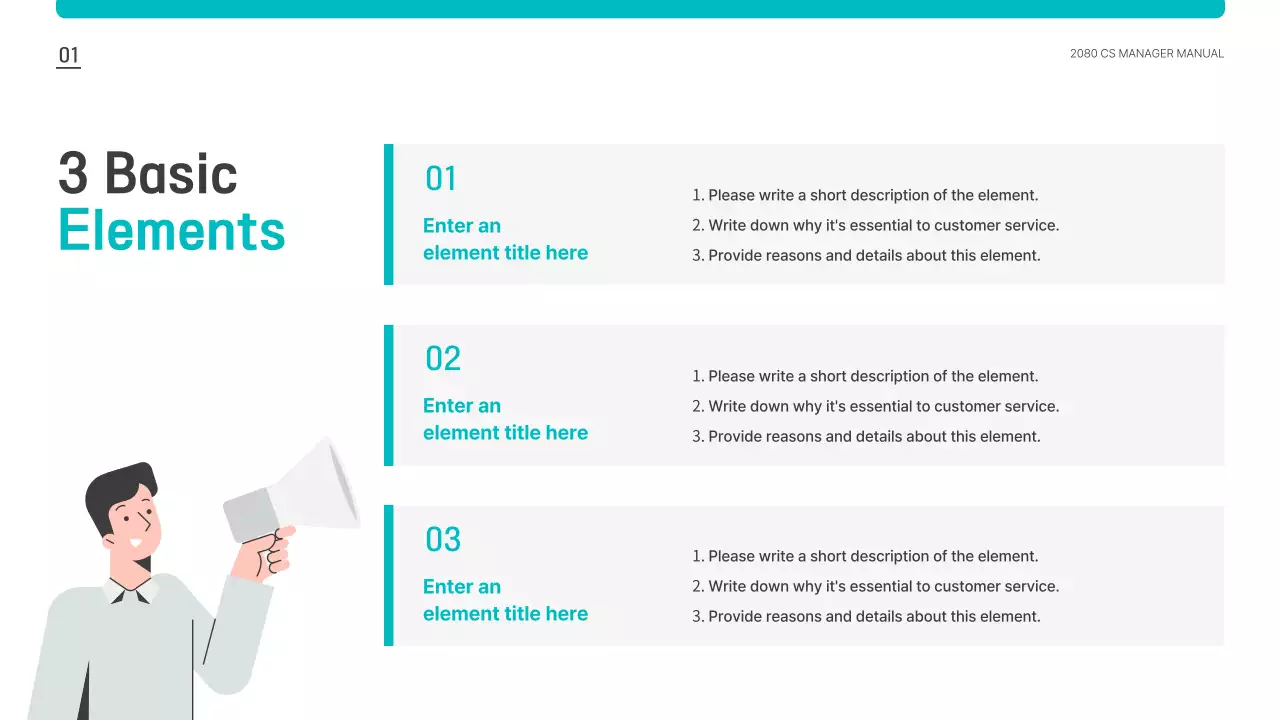 01

2080 CS MANAGER MANUAL

3 Basic
Elements

01
Enter an element title here

1. Please write a short description of the element.
2. Write down why it's essential to customer service.
3. Provide reasons and details about this element.

02
Enter an element title here

1. Please write a short description of the element.
2. Write down why it's essential to customer service.
3. Provide reasons and details about this element.

03
Enter an element title here

1. Please write a short description of the element.
2. Write down why it's essential to customer service.
3. Provide reasons and details about this element.